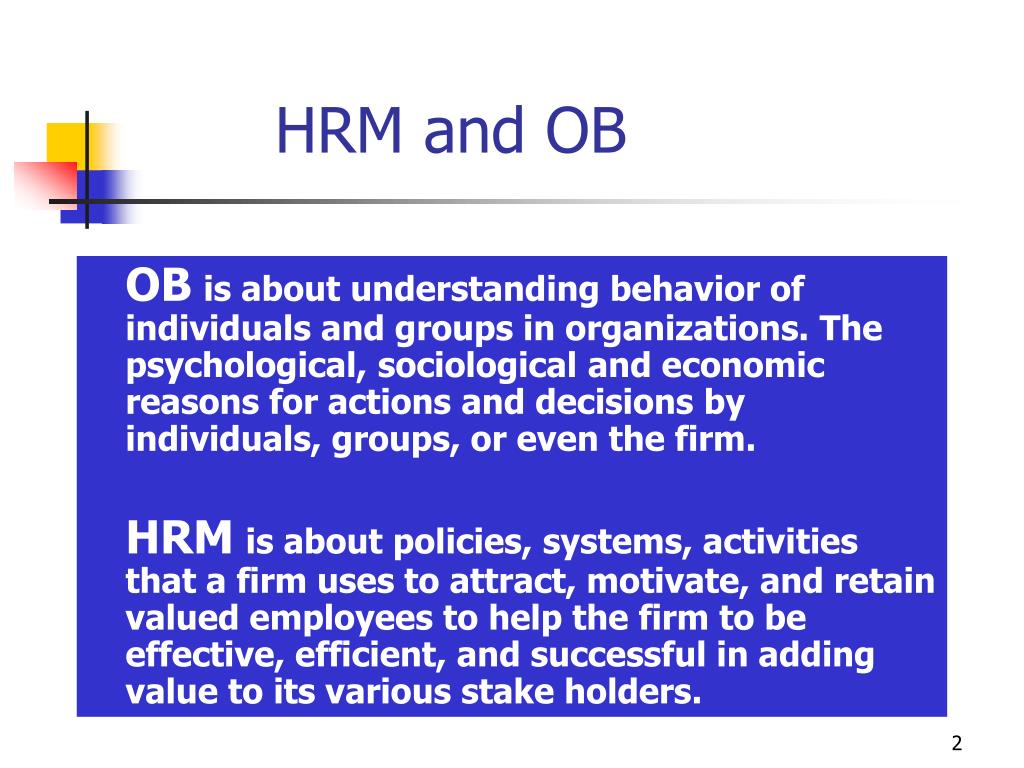 HRM and OB

OB is about understanding behavior of individuals and groups in organizations. The psychological, sociological and economic reasons for actions and decisions by individuals, groups, or even the firm.

HRM is about policies, systems, activities that a firm uses to attract, motivate, and retain valued employees to help the firm to be effective, efficient, and successful in adding value to its various stake holders.

2